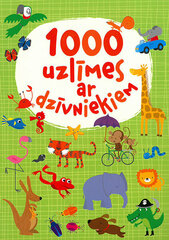 1000 uzlīmes ar dzīvniekiem